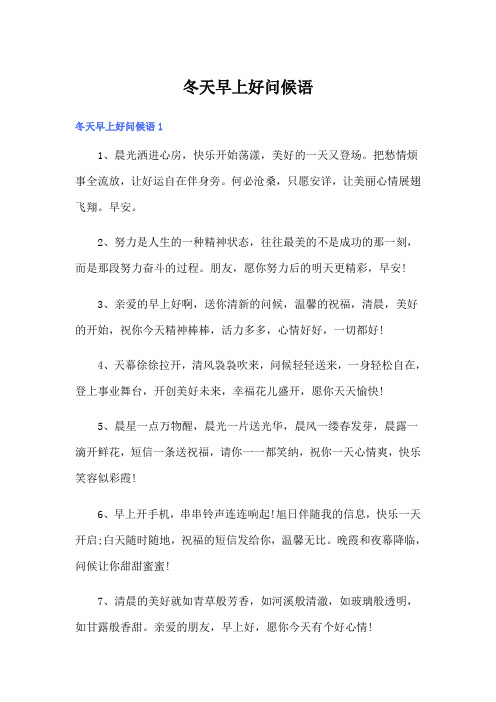 冬天早上好问候语

冬天早上好问候语 1

1、晨光洒进心房，快乐开始荡漾，美好的一天又登场。把愁情烦事全流放，让好运自在伴身旁。何必沧桑，只愿安详，让美丽心情展翅飞翔。早安。

2、努力是人生的一种精神状态，往往最美的不是成功的那一刻，而是那段努力奋斗的过程。朋友，愿你努力后的明天更精彩，早安!

3、亲爱的早上好啊，送你清新的问候，温馨的祝福，清晨，美好的开始，祝你今天精神棒棒，活力多多，心情好好，一切都好!

4、天幕徐徐拉开，清风袅袅吹来，问候轻轻送来，一身轻松自在，登上事业舞台，开创美好未来，幸福花儿盛开，愿你天天愉快!

5、晨星一点万物醒，晨光一片送光华，晨风一缕春发芽，晨露一滴开鲜花，短信一条送祝福，请你一一都笑纳，祝你一天心情爽，快乐笑容似彩霞!

6、早上开手机，串串铃声连连响起!旭日伴随我的信息，快乐一天开启;白天随时随地，祝福的短信发给你，温馨无比。晚霞和夜幕降临，问候让你甜甜蜜蜜!

7、清晨的美好就如青草般芳香，如河溪般清澈，如玻璃般透明，如甘露般香甜。亲爱的朋友，早上好，愿你今天有个好心情!